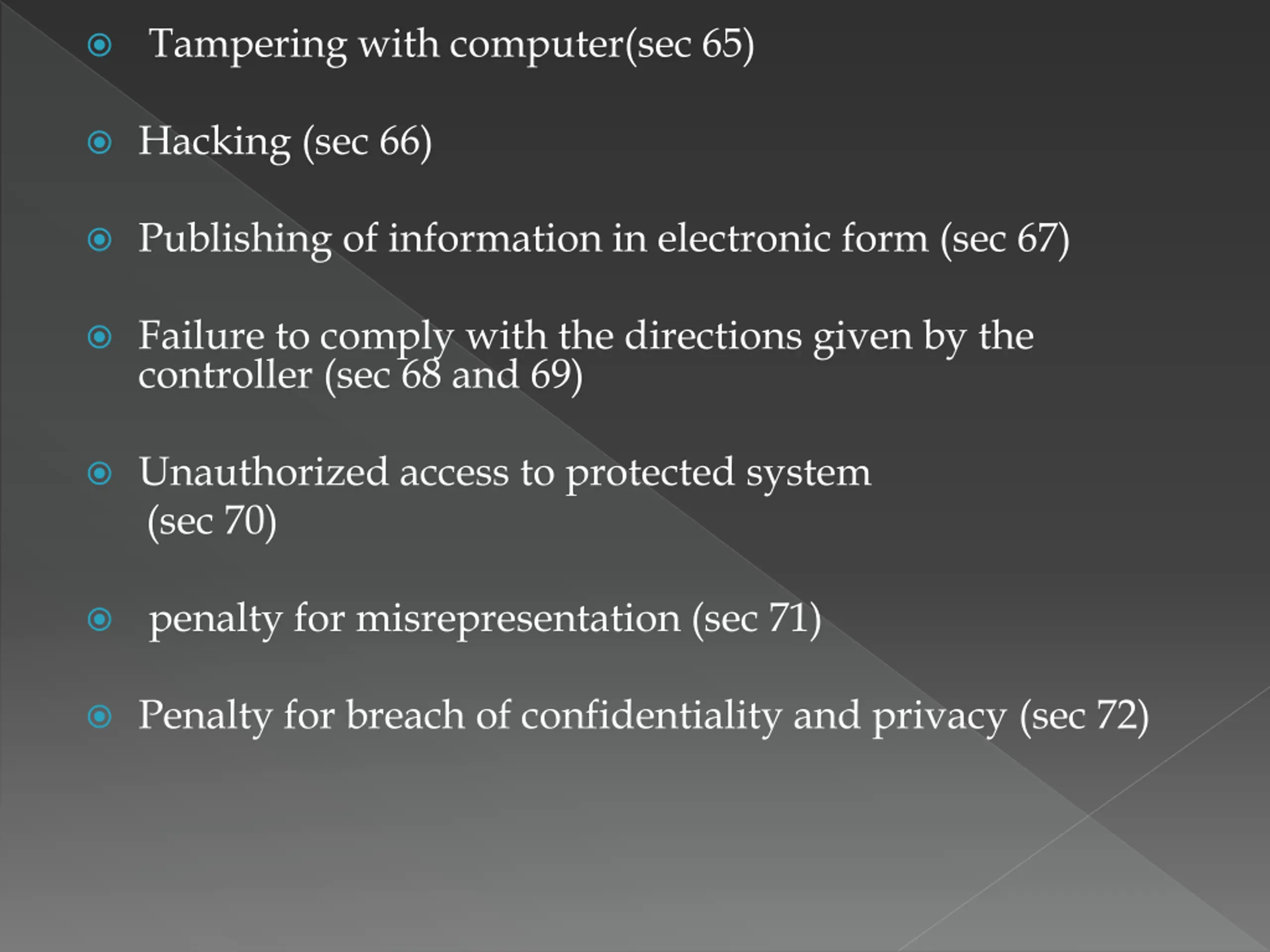 Tampering with computer(sec 65)

Hacking (sec 66)

Publishing of information in electronic form (sec 67)

Failure to comply with the directions given by the controller (sec 68 and 69)

Unauthorized access to protected system (sec 70)

penalty for misrepresentation (sec 71)

Penalty for breach of confidentiality and privacy (sec 72)